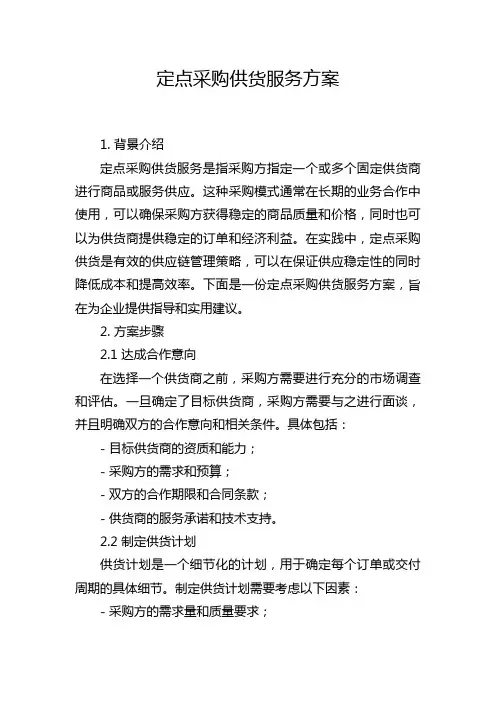 定点采购供货服务方案

1. 背景介绍

定点采购供货服务是指采购方指定一个或多个固定供货商进行商品或服务供应。这种采购模式通常在长期的业务合作中使用，可以确保采购方获得稳定的商品质量和价格，同时也可以为供货商提供稳定的订单和经济利益。在实践中，定点采购供货是有效的供应链管理策略，可以在保证供应稳定性的同时降低成本和提高效率。下面是一份定点采购供货服务方案，旨在为企业提供指导和实用建议。

2. 方案步骤

2.1 达成合作意向

在选择一个供货商之前，采购方需要进行充分的市场调查和评估。一旦确定了目标供货商，采购方需要与之进行面谈，并且明确双方的合作意向和相关条件。具体包括：

- 目标供货商的资质和能力；

- 采购方的需求和预算；

- 双方的合作期限和合同条款；

- 供货商的服务承诺和技术支持。

2.2 制定供货计划

供货计划是一个细节化的计划，用于确定每个订单或交付周期的具体细节。制定供货计划需要考虑以下因素：

- 采购方的需求量和质量要求；